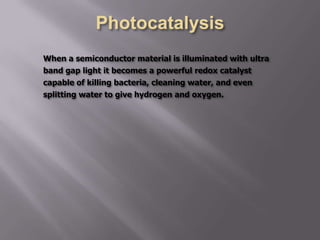 Photocatalysis

When a semiconductor material is illuminated with ultra band gap light it becomes a powerful redox catalyst capable of killing bacteria, cleaning water, and even splitting water to give hydrogen and oxygen.